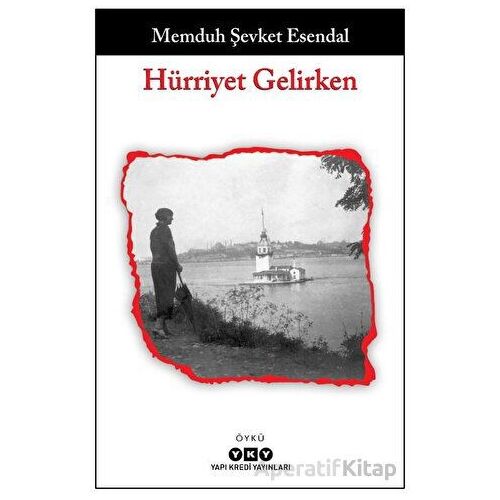 Memduh Şevket Esendal

Hürriyet Gelirken

ÖYKÜ

YKY

YAPI KREDİ YAYINLARI

AperatifKitap